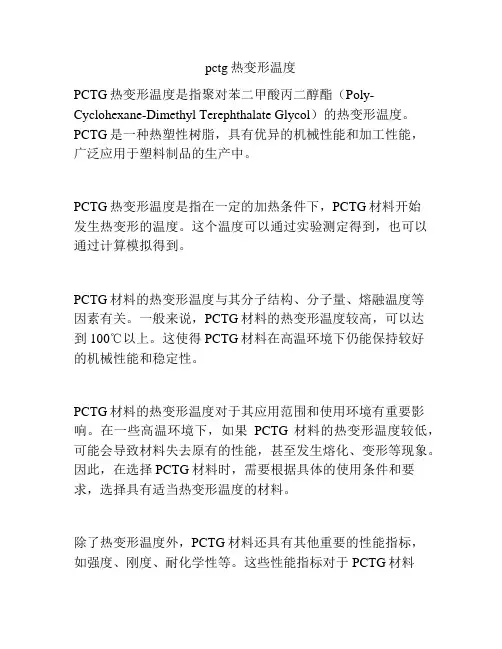 pctg 热变形温度

PCTG 热变形温度是指聚对苯二甲酸丙二醇酯（Poly-Cyclohexane-Dimethyl Terephthalate Glycol）的热变形温度。PCTG 是一种热塑性树脂，具有优异的机械性能和加工性能，广泛应用于塑料制品的生产中。

PCTG 热变形温度是指在一定的加热条件下，PCTG 材料开始发生热变形的温度。这个温度可以通过实验测定得到，也可以通过计算模拟得到。

PCTG 材料的热变形温度与其分子结构、分子量、熔融温度等因素有关。一般来说，PCTG 材料的热变形温度较高，可以达到 100℃以上。这使得 PCTG 材料在高温环境下仍能保持较好的机械性能和稳定性。

PCTG 材料的热变形温度对于其应用范围和使用环境有重要影响。在一些高温环境下，如果 PCTG 材料的热变形温度较低，可能会导致材料失去原有的性能，甚至发生熔化、变形等现象。因此，在选择 PCTG 材料时，需要根据具体的使用条件和要求，选择具有适当热变形温度的材料。

除了热变形温度外，PCTG 材料还具有其他重要的性能指标，如强度、刚度、耐化学性等。这些性能指标对于 PCTG 材料